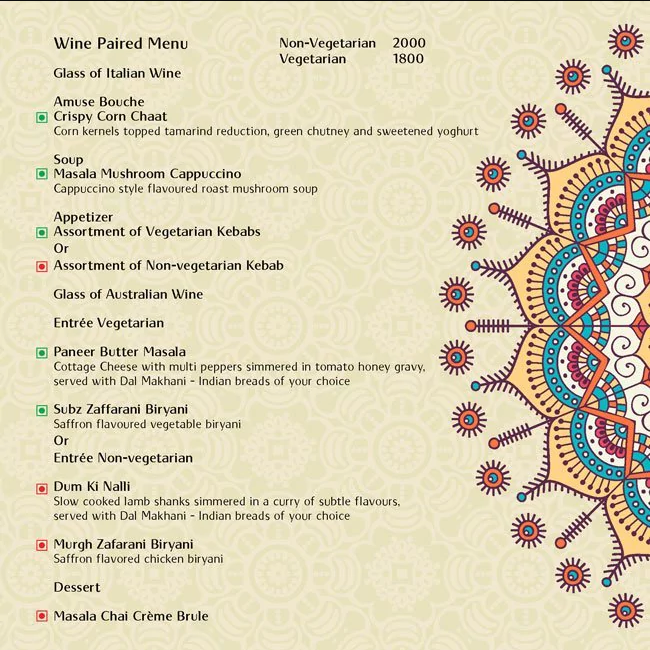 Wine Paired Menu

Non-Vegetarian 2000
Vegetarian 1800

Glass of Italian Wine

Amuse Bouche
Crispy Corn Chaat
Corn kernels topped tamarind reduction, green chutney and sweetened yoghurt

Soup
Masala Mushroom Cappuccino
Cappuccino style flavoured roast mushroom soup

Appetizer
Assortment of Vegetarian Kebabs
Or
Assortment of Non-vegetarian Kebab

Glass of Australian Wine

Entrée Vegetarian

Paneer Butter Masala
Cottage Cheese with multi peppers simmered in tomato honey gravy, served with Dal Makhani - Indian breads of your choice

Subz Zaffarani Biryani
Saffron flavoured vegetable biryani
Or
Entrée Non-vegetarian

Dum Ki Nalli
Slow cooked lamb shanks simmered in a curry of subtle flavours, served with Dal Makhani - Indian breads of your choice

Murgh Zafarani Biryani
Saffron flavored chicken biryani

Dessert

Masala Chai Crème Brule